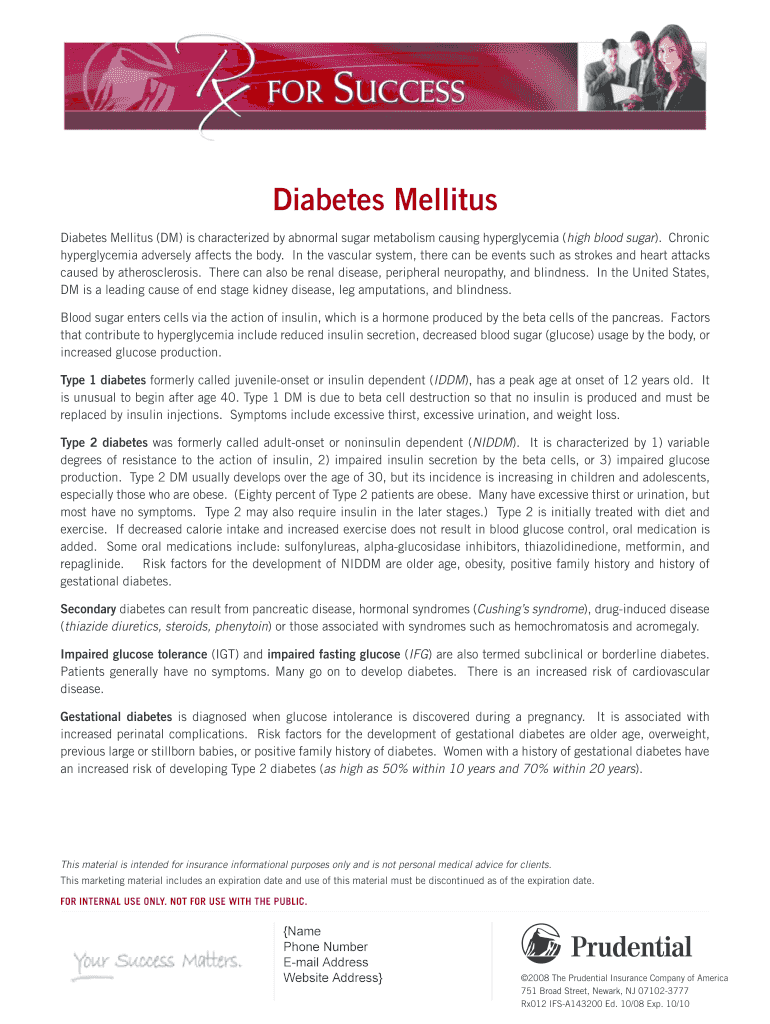 Rx FOR SUCCESS

Diabetes Mellitus

Diabetes Mellitus (DM) is characterized by abnormal sugar metabolism causing hyperglycemia (high blood sugar). Chronic hyperglycemia adversely affects the body. In the vascular system, there can be events such as strokes and heart attacks caused by atherosclerosis. There can also be renal disease, peripheral neuropathy, and blindness. In the United States, DM is a leading cause of end stage kidney disease, leg amputations, and blindness.

Blood sugar enters cells via the action of insulin, which is a hormone produced by the beta cells of the pancreas. Factors that contribute to hyperglycemia include reduced insulin secretion, decreased blood sugar (glucose) usage by the body, or increased glucose production.

Type 1 diabetes formerly called juvenile-onset or insulin dependent (IDDM), has a peak age at onset of 12 years old. It is unusual to begin after age 40. Type 1 DM is due to beta cell destruction so that no insulin is produced and must be replaced by insulin injections. Symptoms include excessive thirst, excessive urination, and weight loss.

Type 2 diabetes was formerly called adult-onset or noninsulin dependent (NIDDM). It is characterized by 1) variable degrees of resistance to the action of insulin, 2) impaired insulin secretion by the beta cells, or 3) impaired glucose production. Type 2 DM usually develops over the age of 30, but its incidence is increasing in children and adolescents, especially those who are obese. (Eighty percent of Type 2 patients are obese. Many have excessive thirst or urination, but most have no symptoms. Type 2 may also require insulin in the later stages.) Type 2 is initially treated with diet and exercise. If decreased calorie intake and increased exercise does not result in blood glucose control, oral medication is added. Some oral medications include: sulfonylureas, alpha-glucosidase inhibitors, thiazolidinedione, metformin, and repaglinide. Risk factors for the development of NIDDM are older age, obesity, positive family history and history of gestational diabetes.

Secondary diabetes can result from pancreatic disease, hormonal syndromes (Cushing's syndrome), drug-induced disease (thiazide diuretics, steroids, phenytoin) or those associated with syndromes such as hemochromatosis and acromegaly.

Impaired glucose tolerance (IGT) and impaired fasting glucose (IFG) are also termed subclinical or borderline diabetes. Patients generally have no symptoms. Many go on to develop diabetes. There is an increased risk of cardiovascular disease.

Gestational diabetes is diagnosed when glucose intolerance is discovered during a pregnancy. It is associated with increased perinatal complications. Risk factors for the development of gestational diabetes are older age, overweight, previous large or stillborn babies, or positive family history of diabetes. Women with a history of gestational diabetes have an increased risk of developing Type 2 diabetes (as high as 50% within 10 years and 70% within 20 years).

This material is intended for insurance informational purposes only and is not personal medical advice for clients.
This marketing material includes an expiration date and use of this material must be discontinued as of the expiration date.

FOR INTERNAL USE ONLY. NOT FOR USE WITH THE PUBLIC.

Your Success Matters.

{Name
Phone Number
E-mail Address
Website Address}

Prudential

©2008 The Prudential Insurance Company of America
751 Broad Street, Newark, NJ 07102-3777
Rx012 IFS-A143200 Ed. 10/08 Exp. 10/10